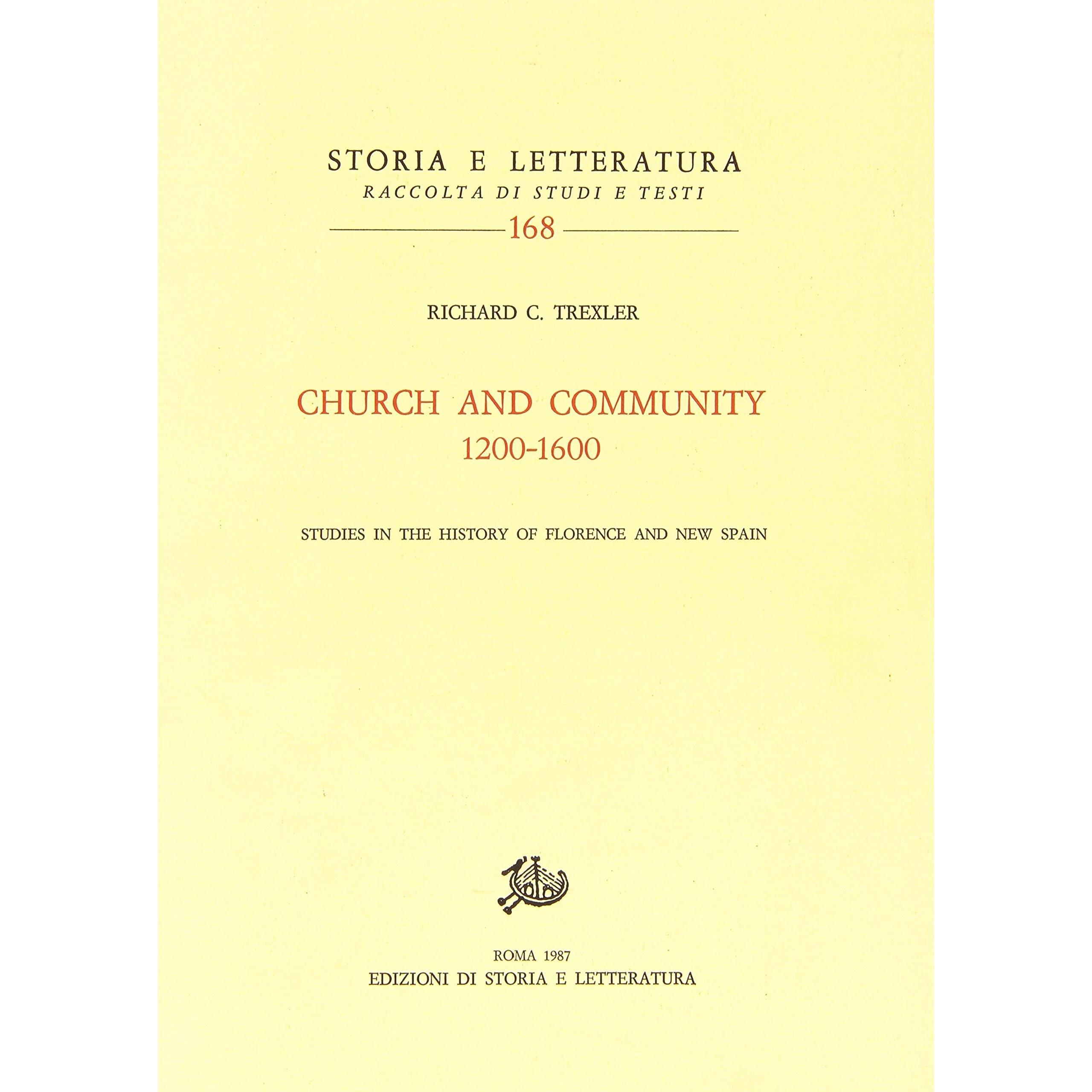 STORIA E LETTERATURA
RACCOLTA DI STUDI E TESTI
168

RICHARD C. TREXLER

CHURCH AND COMMUNITY
1200-1600

STUDIES IN THE HISTORY OF FLORENCE AND NEW SPAIN

ROMA 1987
EDIZIONI DI STORIA E LETTERATURA